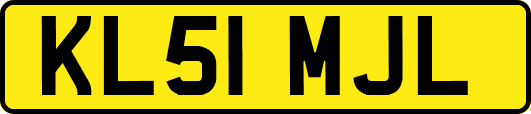 KL51 MJL